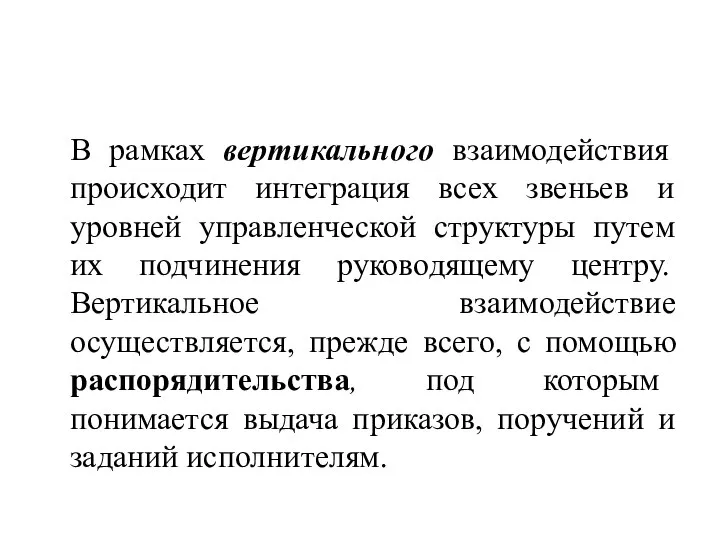 В рамках вертикального взаимодействия происходит интеграция всех звеньев и уровней управленческой структуры путем их подчинения руководящему центру. Вертикальное взаимодействие осуществляется, прежде всего, с помощью распорядительства, под которым понимается выдача приказов, поручений и заданий исполнителям.